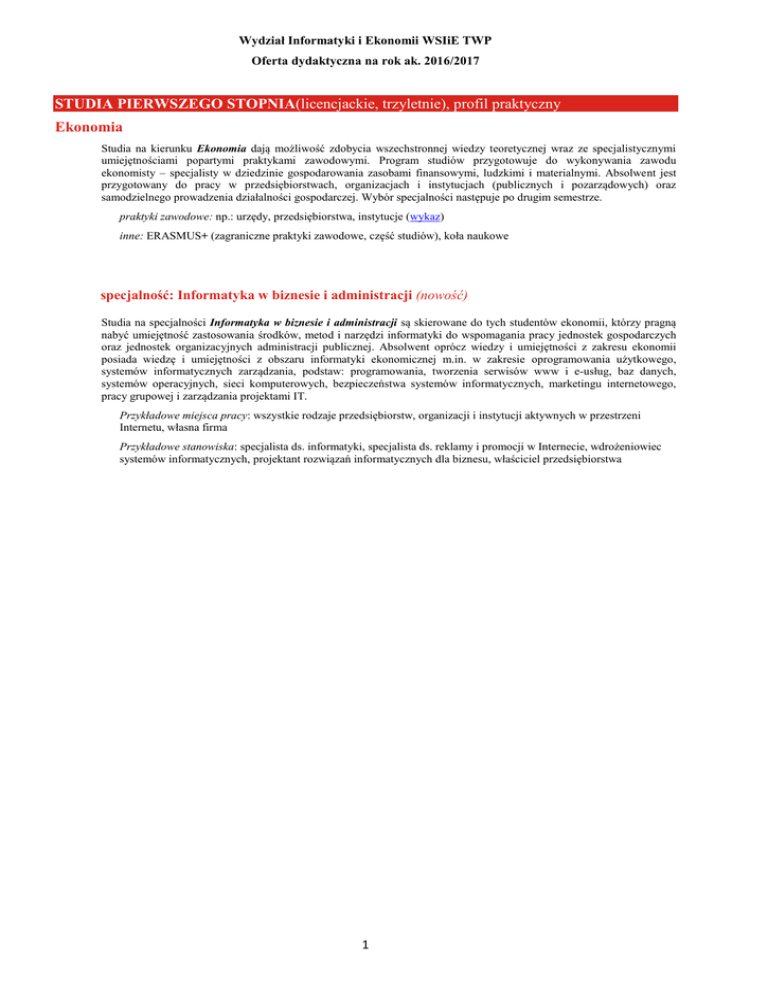 Wydział Informatyki i Ekonomii WSIiE TWP

Oferta dydaktyczna na rok ak. 2016/2017

STUDIA PIERWSZEGO STOPNIA(licencjackie, trzyletnie), profil praktyczny

Ekonomia

Studia na kierunku Ekonomia dają możliwość zdobycia wszechstronnej wiedzy teoretycznej wraz ze specjalistycznymi umiejętnościami popartymi praktykami zawodowymi. Program studiów przygotowuje do wykonywania zawodu ekonomisty – specjalisty w dziedzinie gospodarowania zasobami finansowymi, ludzkimi i materialnymi. Absolwent jest przygotowany do pracy w przedsiębiorstwach, organizacjach i instytucjach (publicznych i pozarządowych) oraz samodzielnego prowadzenia działalności gospodarczej. Wybór specjalności następuje po drugim semestrze.

praktyki zawodowe: np.: urzędy, przedsiębiorstwa, instytucje (wykaz)

inne: ERASMUS+ (zagraniczne praktyki zawodowe, część studiów), koła naukowe

specjalność: Informatyka w biznesie i administracji (nowość)

Studia na specjalności Informatyka w biznesie i administracji są skierowane do tych studentów ekonomii, którzy pragną nabyć umiejętność zastosowania środków, metod i narzędzi informatyki do wspomagania pracy jednostek gospodarczych oraz jednostek organizacyjnych administracji publicznej. Absolwent oprócz wiedzy i umiejętności z zakresu ekonomii posiada wiedzę i umiejętności z obszaru informatyki ekonomicznej m.in. w zakresie oprogramowania użytkowego, systemów informatycznych zarządzania, podstaw: programowania, tworzenia serwisów www i e-usług, baz danych, systemów operacyjnych, sieci komputerowych, bezpieczeństwa systemów informatycznych, marketingu internetowego, pracy grupowej i zarządzania projektami IT.

Przykładowe miejsca pracy: wszystkie rodzaje przedsiębiorstw, organizacji i instytucji aktywnych w przestrzeni Internetu, własna firma

Przykładowe stanowiska: specjalista ds. informatyki, specjalista ds. reklamy i promocji w Internecie, wdrożeniowiec systemów informatycznych, projektant rozwiązań informatycznych dla biznesu, właściciel przedsiębiorstwa

1